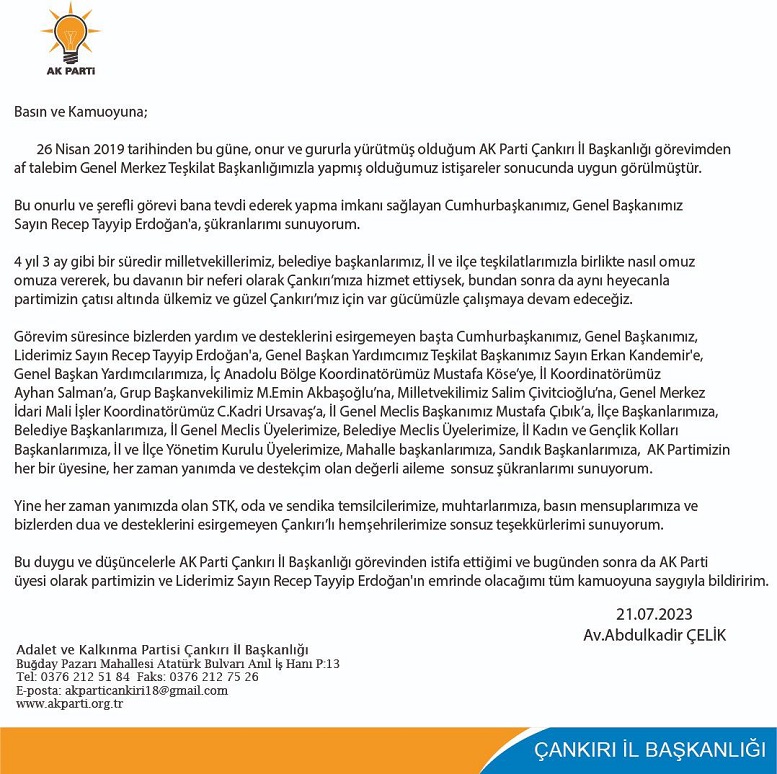 AK PARTİ

Basın ve Kamuoyuna;

26 Nisan 2019 tarihinden bu güne, onur ve gururla yürütmüş olduğum AK Parti Çankırı İl Başkanlığı görevimden af talebim Genel Merkez Teşkilat Başkanlığımızla yapmış olduğumuz istişareler sonucunda uygun görülmüştür.

Bu onurlu ve şerefli görevi bana tevdi ederek yapma imkanı sağlayan Cumhurbaşkanımız, Genel Başkanımız Sayın Recep Tayyip Erdoğan'a, şükranlarımı sunuyorum.

4 yıl 3 ay gibi bir süredir milletvekillerimiz, belediye başkanlarımız, İl ve ilçe teşkilatlarımızla birlikte nasıl omuz omuza vererek, bu davanın bir neferi olarak Çankırı'mıza hizmet ettiysek, bundan sonra da aynı heyecanla partimizin çatısı altında ülkemiz ve güzel Çankırı'mız için var gücümüzle çalışmaya devam edeceğiz.

Görevim süresince bizlerden yardım ve desteklerini esirgemeyen başta Cumhurbaşkanımız, Genel Başkanımız, Liderimiz Sayın Recep Tayyip Erdoğan'a, Genel Başkan Yardımcımız Teşkilat Başkanımız Sayın Erkan Kandemir'e, Genel Başkan Yardımcılarımıza, İç Anadolu Bölge Koordinatörümüz Mustafa Köse'ye, İl Koordinatörümüz Ayhan Salman'a, Grup Başkanvekilimiz M.Emin Akbaşoğlu'na, Milletvekilimiz Salim Çivitcioğlu'na, Genel Merkez İdari Mali İşler Koordinatörümüz C.Kadri Ursavaş'a, İl Genel Meclis Başkanımız Mustafa Çıbık'a, İlçe Başkanlarımıza, Belediye Başkanlarımıza, İl Genel Meclis Üyelerimize, Belediye Meclis Üyelerimize, İl Kadın ve Gençlik Kolları Başkanlarımıza, İl ve İlçe Yönetim Kurulu Üyelerimize, Mahalle başkanlarımıza, Sandık Başkanlarımıza, AK Partimizin her bir üyesine, her zaman yanımda ve destekçim olan değerli aileme sonsuz şükranlarımı sunuyorum.

Yine her zaman yanımızda olan STK, oda ve sendika temsilcilerimize, muhtarlarımıza, basın mensuplarımıza ve bizlerden dua ve desteklerini esirgemeyen Çankırı'lı hemşehrilerimize sonsuz teşekkürlerimi sunuyorum.

Bu duygu ve düşüncelerle AK Parti Çankırı İl Başkanlığı görevinden istifa ettiğimi ve bugünden sonra da AK Parti üyesi olarak partimizin ve Liderimiz Sayın Recep Tayyip Erdoğan'ın emrinde olacağımı tüm kamuoyuna saygıyla bildiririm.

21.07.2023
Av.Abdulkadir ÇELİK

Adalet ve Kalkınma Partisi Çankırı İl Başkanlığı
Buğday Pazarı Mahallesi Atatürk Bulvarı Anıl İş Hanı P:13
Tel: 0376 212 51 84 Faks: 0376 212 75 26
E-posta: akparticankiri18@gmail.com
www.akparti.org.tr

ÇANKIRI İL BAŞKANLIĞI